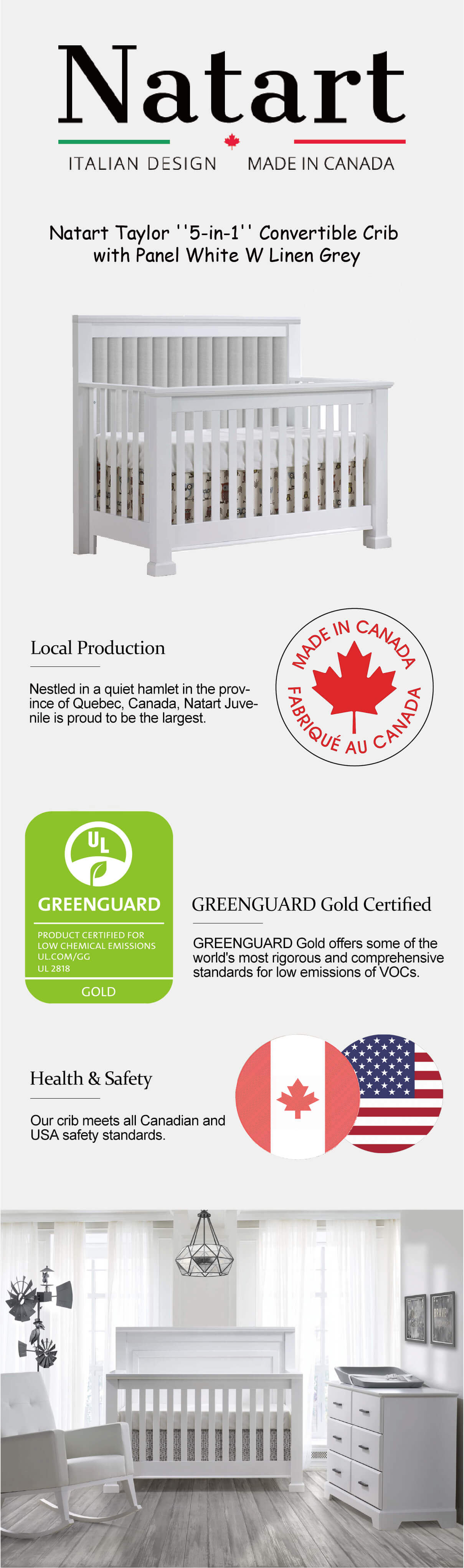 Natart

ITALIAN DESIGN MADE IN CANADA

Natart Taylor ''5-in-1'' Convertible Crib with Panel White W Linen Grey

Local Production

Nestled in a quiet hamlet in the province of Quebec, Canada, Natart Juvenile is proud to be the largest.

MADE IN CANADA
FABRIQUÉ AU CANADA

UL
GREENGUARD
PRODUCT CERTIFIED FOR
LOW CHEMICAL EMISSIONS
UL.COM/GG
UL 2818
GOLD

GREENGUARD Gold Certified

GREENGUARD Gold offers some of the world's most rigorous and comprehensive standards for low emissions of VOCs.

Health & Safety

Our crib meets all Canadian and USA safety standards.